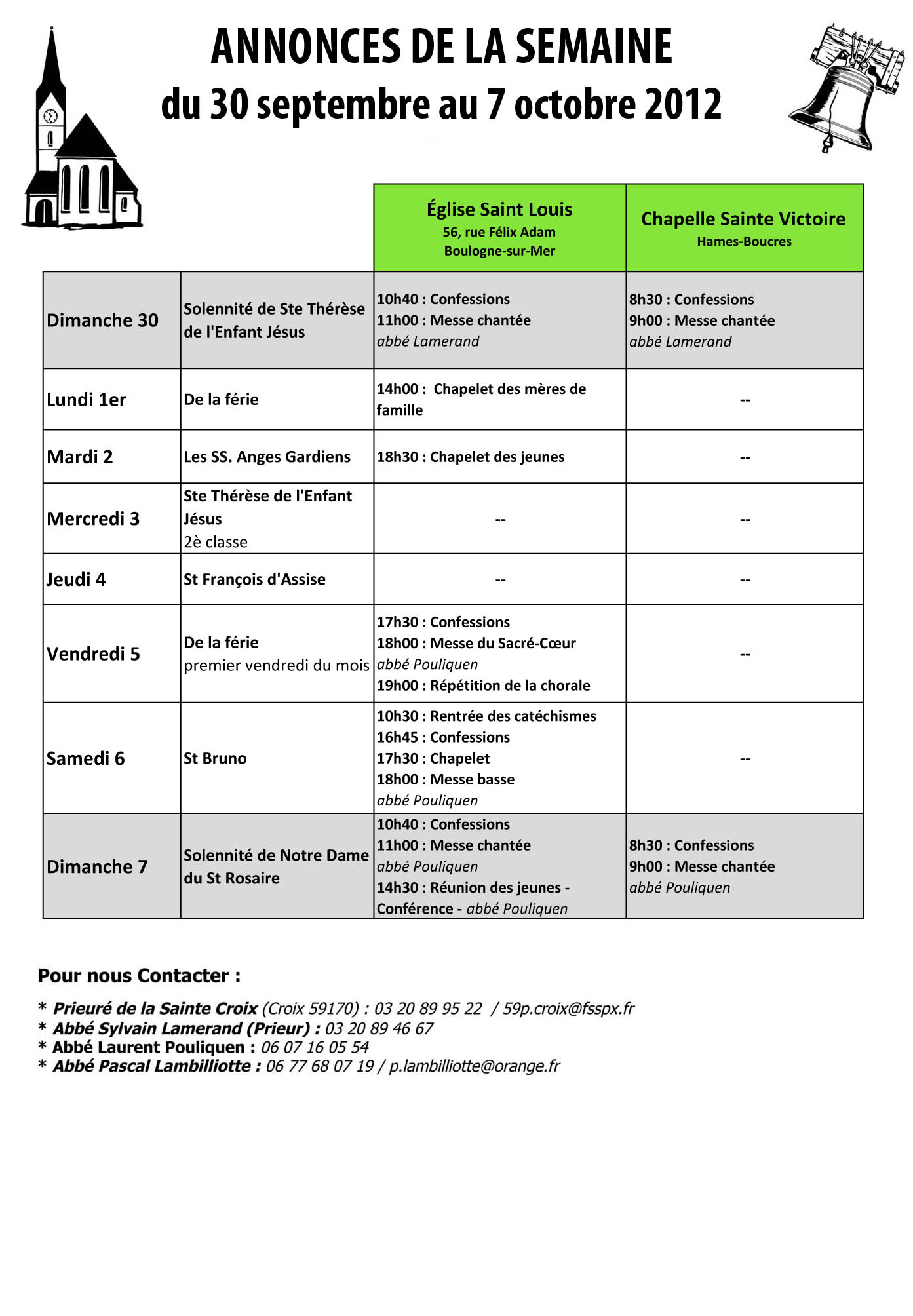 ANNONCES DE LA SEMAINE
du 30 septembre au 7 octobre 2012

| | | Église Saint Louis 56, rue Félix Adam Boulogne-sur-Mer | Chapelle Sainte Victoire Hames-Boucres |
|---|---|---|---|
| Dimanche 30 | Solennité de Ste Thérèse de l'Enfant Jésus | 10h40 : Confessions 11h00 : Messe chantée abbé Lamerand | 8h30 : Confessions 9h00 : Messe chantée abbé Lamerand |
| Lundi 1er | De la férie | 14h00 : Chapelet des mères de famille | -- |
| Mardi 2 | Les SS. Anges Gardiens | 18h30 : Chapelet des jeunes | -- |
| Mercredi 3 | Ste Thérèse de l'Enfant Jésus 2è classe | -- | -- |
| Jeudi 4 | St François d'Assise | -- | -- |
| Vendredi 5 | De la férie premier vendredi du mois | 17h30 : Confessions 18h00 : Messe du Sacré-Cœur abbé Pouliquen 19h00 : Répétition de la chorale | -- |
| Samedi 6 | St Bruno | 10h30 : Rentrée des catéchismes 16h45 : Confessions 17h30 : Chapelet 18h00 : Messe basse abbé Pouliquen | -- |
| Dimanche 7 | Solennité de Notre Dame du St Rosaire | 10h40 : Confessions 11h00 : Messe chantée abbé Pouliquen 14h30 : Réunion des jeunes - Conférence - abbé Pouliquen | 8h30 : Confessions 9h00 : Messe chantée abbé Pouliquen |

Pour nous Contacter :

* Prieuré de la Sainte Croix (Croix 59170) : 03 20 89 95 22 / 59p.croix@fsspx.fr
* Abbé Sylvain Lamerand (Prieur) : 03 20 89 46 67
* Abbé Laurent Pouliquen : 06 07 16 05 54
* Abbé Pascal Lambilliotte : 06 77 68 07 19 / p.lambilliotte@orange.fr